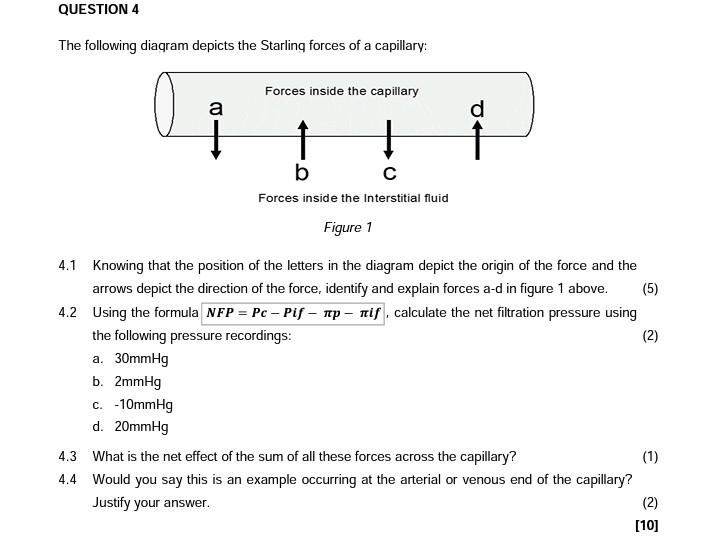 QUESTION 4

The following diagram depicts the Starling forces of a capillary:

Forces inside the capillary

a

d

b

c

Forces inside the Interstitial fluid

Figure 1

4.1 Knowing that the position of the letters in the diagram depict the origin of the force and the arrows depict the direction of the force, identify and explain forces a-d in figure 1 above. (5)

4.2 Using the formula $NFP = Pc - Pif - \pi p - \pi if$, calculate the net filtration pressure using the following pressure recordings: (2)

a. 30mmHg

b. 2mmHg

c. -10mmHg

d. 20mmHg

4.3 What is the net effect of the sum of all these forces across the capillary? (1)

4.4 Would you say this is an example occurring at the arterial or venous end of the capillary? Justify your answer. (2)

[10]